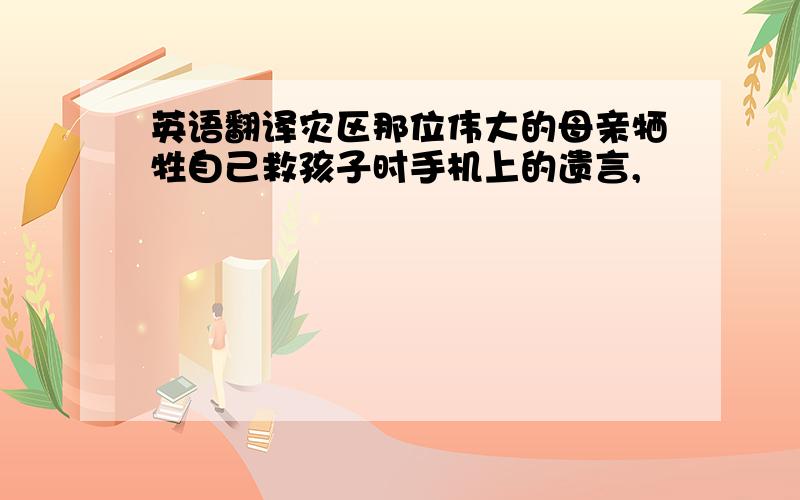 英语翻译灾区那位伟大的母亲牺牲自己救孩子时手机上的遗言,